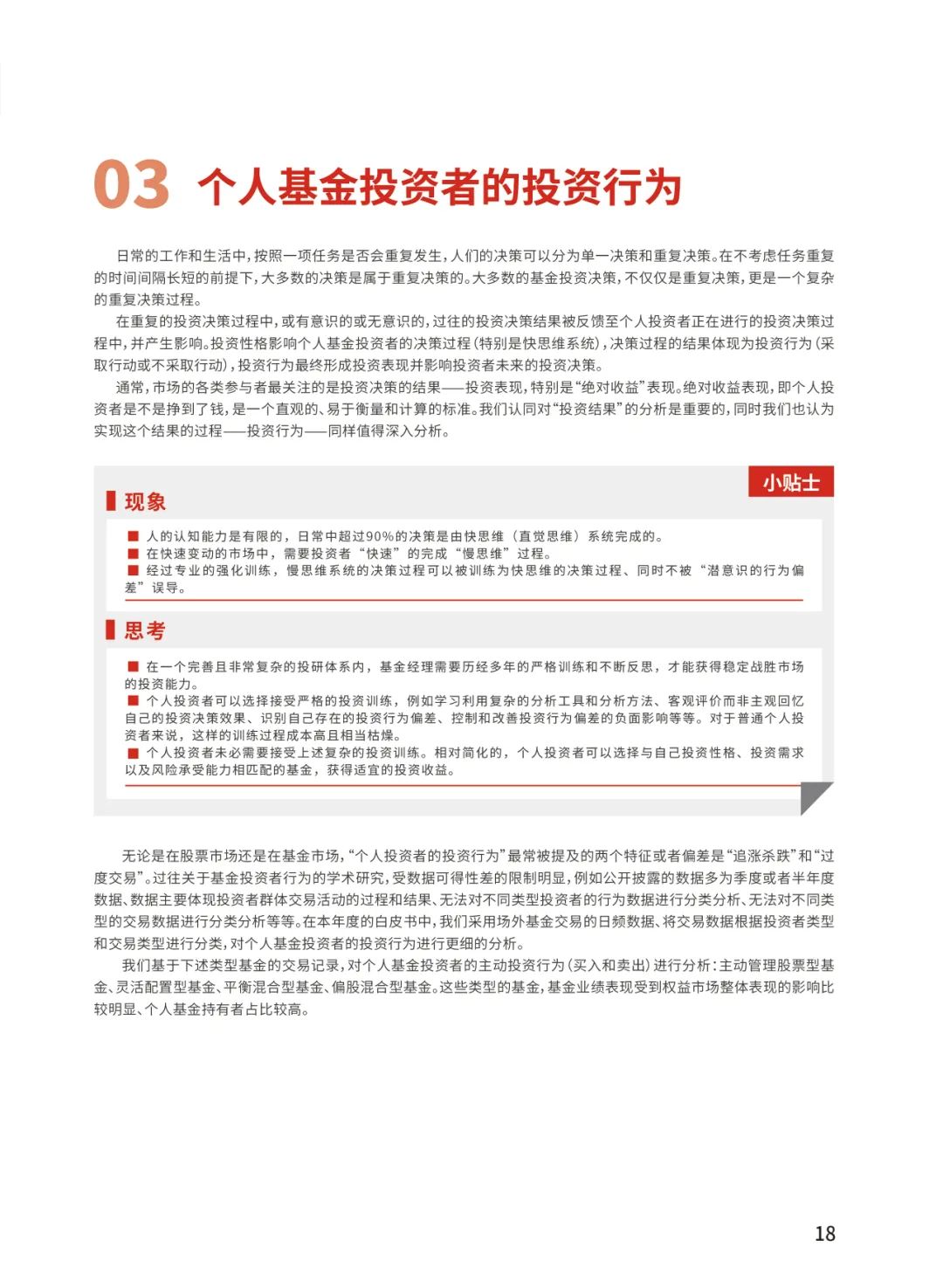 03 个人基金投资者的投资行为

日常的工作和生活中，按照一项任务是否会重复发生，人们的决策可以分为单一决策和重复决策。在不考虑任务重复的时间间隔长短的前提下，大多数的决策是属于重复决策的。大多数的基金投资决策，不仅仅是重复决策，更是一个复杂的重复决策过程。

在重复的投资决策过程中，或有意识的或无意识的，过往的投资决策结果被反馈至个人投资者正在进行的投资决策过程中，并产生影响。投资性格影响个人基金投资者的决策过程（特别是快思维系统），决策过程的结果体现为投资行为（采取行动或不采取行动），投资行为最终形成投资表现并影响投资者未来的投资决策。

通常，市场的各类参与者最关注的是投资决策的结果——投资表现，特别是“绝对收益”表现。绝对收益表现，即个人投资者是不是挣到了钱，是一个直观的、易于衡量和计算的标准。我们认同对“投资结果”的分析是重要的，同时我们也认为实现这个结果的过程——投资行为——同样值得深入分析。

小贴士

现象

■ 人的认知能力是有限的，日常中超过90%的决策是由快思维（直觉思维）系统完成的。
■ 在快速变动的市场中，需要投资者“快速”的完成“慢思维”过程。
■ 经过专业的强化训练，慢思维系统的决策过程可以被训练为快思维的决策过程、同时不被“潜意识的行为偏差”误导。

思考

■ 在一个完善且非常复杂的投研体系内，基金经理需要历经多年的严格训练和不断反思，才能获得稳定战胜市场的投资能力。
■ 个人投资者可以选择接受严格的投资训练，例如学习利用复杂的分析工具和分析方法、客观评价而非主观回忆自己的投资决策效果、识别自己存在的投资行为偏差、控制和改善投资行为偏差的负面影响等等。对于普通个人投资者来说，这样的训练过程成本高且相当枯燥。
■ 个人投资者未必需要接受上述复杂的投资训练。相对简化的，个人投资者可以选择与自己投资性格、投资需求以及风险承受能力相匹配的基金，获得适宜的投资收益。

无论是在股票市场还是在基金市场，“个人投资者的投资行为”最常被提及的两个特征或者偏差是“追涨杀跌”和“过度交易”。过往关于基金投资者行为的学术研究，受数据可得性差的限制明显，例如公开披露的数据多为季度或者半年度数据、数据主要体现投资者群体交易活动的过程和结果、无法对不同类型投资者的行为数据进行分类分析、无法对不同类型的交易数据进行分类分析等等。在本年度的白皮书中，我们采用场外基金交易的日频数据、将交易数据根据投资者类型和交易类型进行分类，对个人基金投资者的投资行为进行更细的分析。

我们基于下述类型基金的交易记录，对个人基金投资者的主动投资行为（买入和卖出）进行分析：主动管理股票型基金、灵活配置型基金、平衡混合型基金、偏股混合型基金。这些类型的基金，基金业绩表现受到权益市场整体表现的影响比较明显、个人基金持有者占比较高。

18